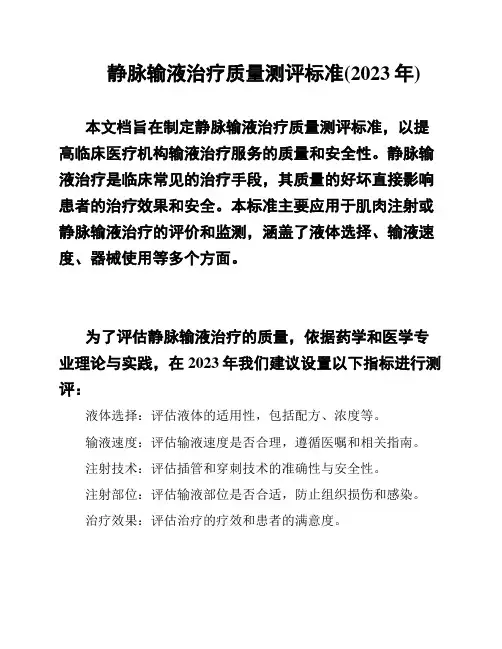 静脉输液治疗质量测评标准(2023 年)

本文档旨在制定静脉输液治疗质量测评标准，以提高临床医疗机构输液治疗服务的质量和安全性。静脉输液治疗是临床常见的治疗手段，其质量的好坏直接影响患者的治疗效果和安全。本标准主要应用于肌肉注射或静脉输液治疗的评价和监测，涵盖了液体选择、输液速度、器械使用等多个方面。

为了评估静脉输液治疗的质量，依据药学和医学专业理论与实践，在 2023 年我们建议设置以下指标进行测评：

液体选择：评估液体的适用性，包括配方、浓度等。

输液速度：评估输液速度是否合理，遵循医嘱和相关指南。

注射技术：评估插管和穿刺技术的准确性与安全性。

注射部位：评估输液部位是否合适，防止组织损伤和感染。

治疗效果：评估治疗的疗效和患者的满意度。